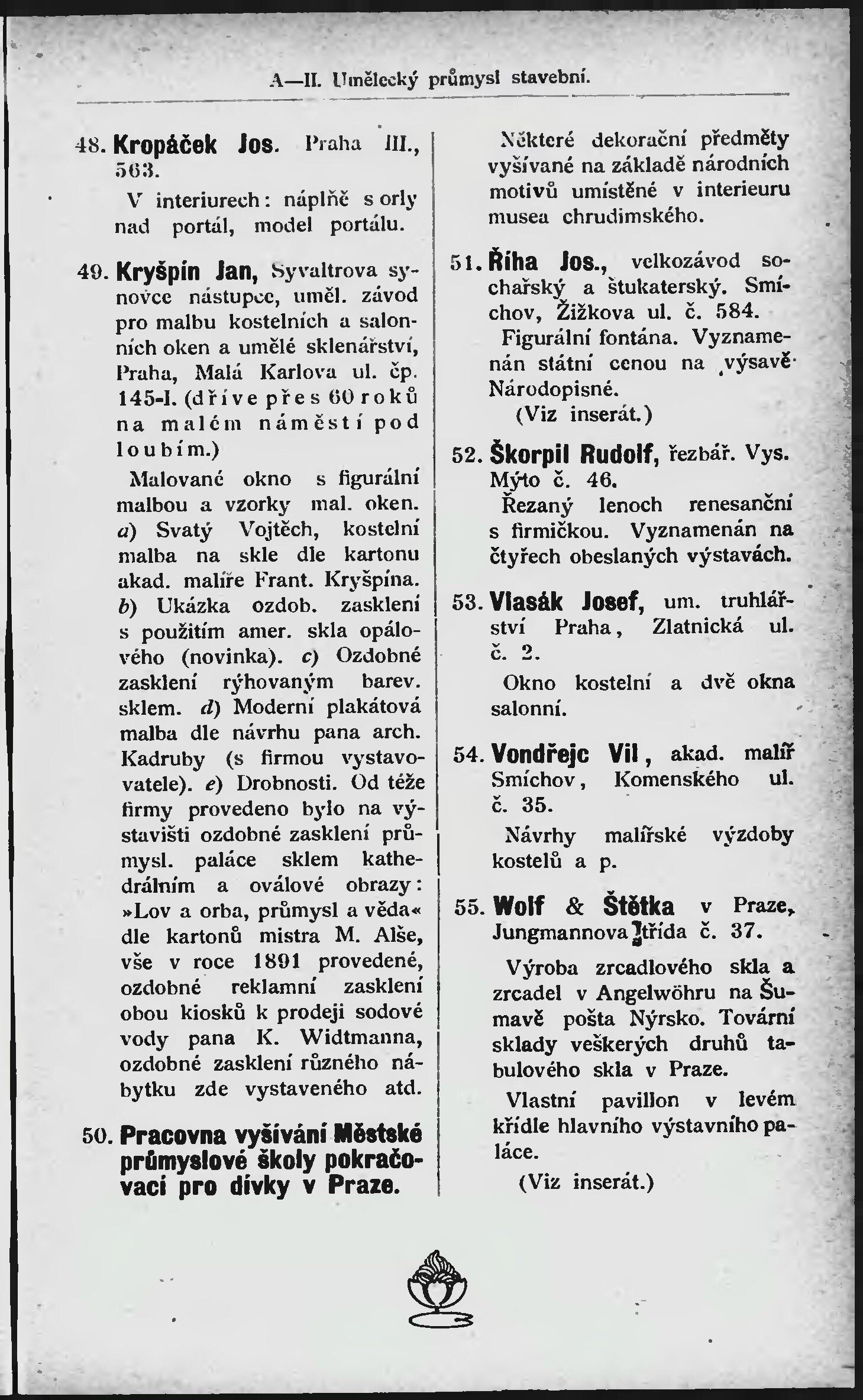 A—II. Umělecký průmysl stavební.

48. Kropáček Jos. Praha III., 563.

V interiurech: náplně s orly nad portál, model portálu.

49. Kryšpín Jan, Syvaltrova synovce nástupce, uměl. závod pro malbu kostelních a salonních oken a umělé sklenářství, Praha, Malá Karlova ul. čp. 145-I. (dříve přes 60 roků na malém náměstí pod loubím.)

Malované okno s figurální malbou a vzorky mal. oken. a) Svatý Vojtěch, kostelní malba na skle dle kartonu akad. malíře Frant. Kryšpína. b) Ukázka ozdob. zasklení s použitím amer. skla opálového (novinka). c) Ozdobné zasklení rýhovaným barev. sklem. d) Moderní plakátová malba dle návrhu pana arch. Kadruby (s firmou vystavovatele). e) Drobnosti. Od téže firmy provedeno bylo na výstavišti ozdobné zasklení průmysl. paláce sklem kathedrálním a oválové obrazy: »Lov a orba, průmysl a věda« dle kartonů mistra M. Alše, vše v roce 1891 provedené, ozdobné reklamní zasklení obou kiosků k prodeji sodové vody pana K. Widtmanna, ozdobné zasklení různého nábytku zde vystaveného atd.

50. Pracovna vyšívání Městské průmyslové školy pokračovací pro dívky v Praze.

Některé dekorační předměty vyšívané na základě národních motivů umístěné v interieuru musea chrudimského.

51. Říha Jos., velkozávod sochařský a štukaterský. Smíchov, Žižkova ul. č. 584.

Figurální fontána. Vyznamenán státní cenou na výsavě Národopisné.

(Viz inserát.)

52. Škorpil Rudolf, řezbář. Vys. Mýto č. 46.

Řezaný lenoch renesanční s firmičkou. Vyznamenán na čtyřech obeslaných výstavách.

53. Vlasák Josef, um. truhlářství Praha, Zlatnická ul. č. 2.

Okno kostelní a dvě okna salonní.

54. Vondřejc Vil, akad. malíř Smíchov, Komenského ul. č. 35.

Návrhy malířské výzdoby kostelů a p.

55. Wolf & Štětka v Praze, Jungmannova třída č. 37.

Výroba zrcadlového skla a zrcadel v Angelwöhru na Šumavě pošta Nýrsko. Tovární sklady veškerých druhů tabulového skla v Praze.

Vlastní pavillon v levém křídle hlavního výstavního paláce.

(Viz inserát.)